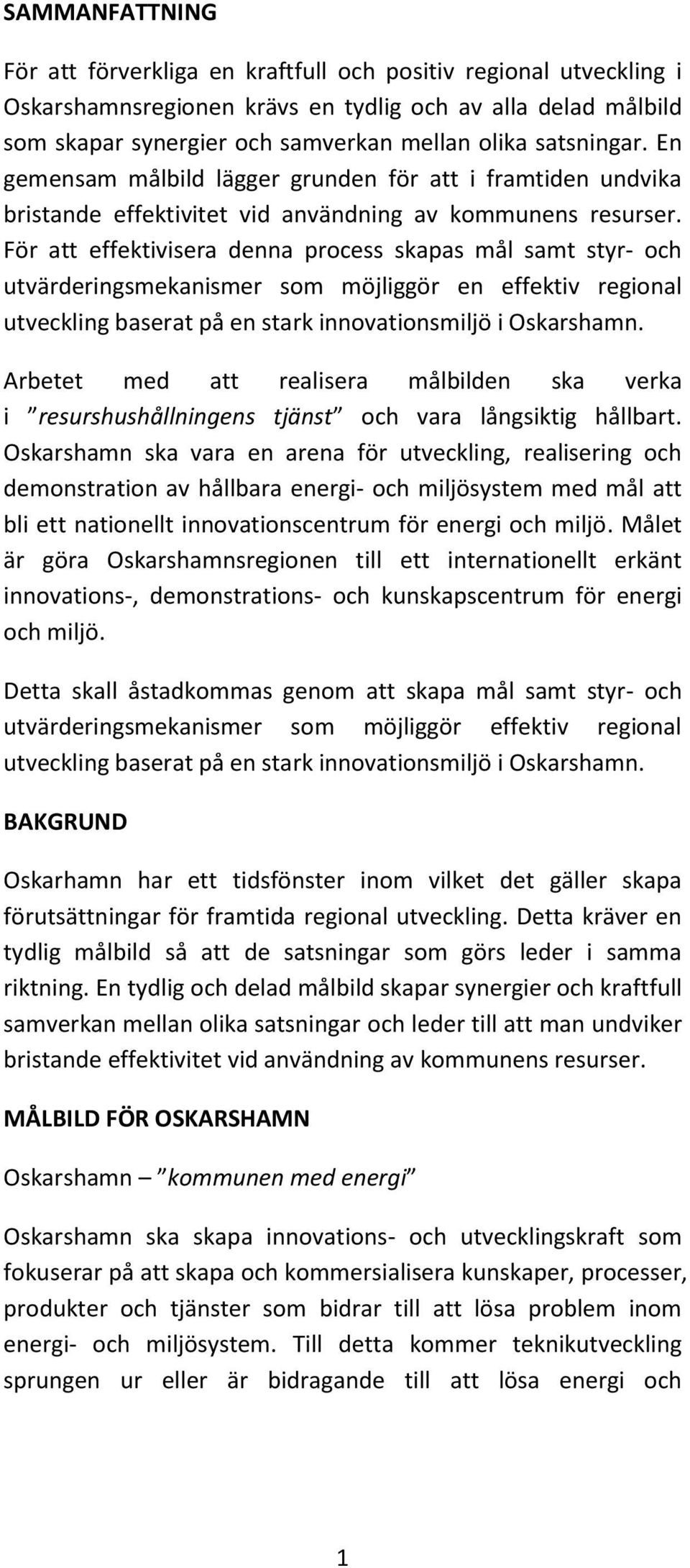 SAMMANFATTNING

För att förverkliga en kraftfull och positiv regional utveckling i Oskarshamnsregionen krävs en tydlig och av alla delad målbild som skapar synergier och samverkan mellan olika satsningar. En gemensam målbild lägger grunden för att i framtiden undvika bristande effektivitet vid användning av kommunens resurser. För att effektivisera denna process skapas mål samt styr- och utvärderingsmekanismer som möjliggör en effektiv regional utveckling baserat på en stark innovationsmiljö i Oskarshamn.

Arbetet med att realisera målbilden ska verka i ”resurshushållningens tjänst” och vara långsiktig hållbart. Oskarshamn ska vara en arena för utveckling, realisering och demonstration av hållbara energi- och miljösystem med mål att bli ett nationellt innovationscentrum för energi och miljö. Målet är göra Oskarshamnsregionen till ett internationellt erkänt innovations-, demonstrations- och kunskapscentrum för energi och miljö.

Detta skall åstadkommas genom att skapa mål samt styr- och utvärderingsmekanismer som möjliggör effektiv regional utveckling baserat på en stark innovationsmiljö i Oskarshamn.

BAKGRUND

Oskarhamn har ett tidsfönster inom vilket det gäller skapa förutsättningar för framtida regional utveckling. Detta kräver en tydlig målbild så att de satsningar som görs leder i samma riktning. En tydlig och delad målbild skapar synergier och kraftfull samverkan mellan olika satsningar och leder till att man undviker bristande effektivitet vid användning av kommunens resurser.

MÅLBILD FÖR OSKARSHAMN

Oskarshamn – ”kommunen med energi”

Oskarshamn ska skapa innovations- och utvecklingskraft som fokuserar på att skapa och kommersialisera kunskaper, processer, produkter och tjänster som bidrar till att lösa problem inom energi- och miljösystem. Till detta kommer teknikutveckling sprungen ur eller är bidragande till att lösa energi och

1